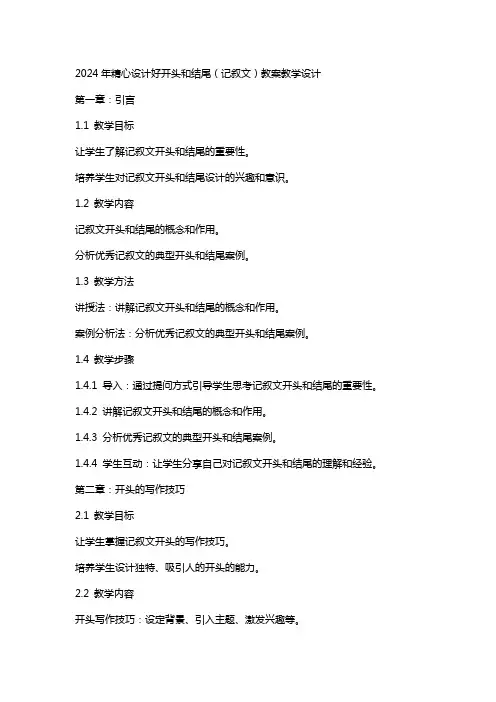 2024年精心设计好开头和结尾（记叙文）教案教学设计

第一章：引言

1.1 教学目标

让学生了解记叙文开头和结尾的重要性。

培养学生对记叙文开头和结尾设计的兴趣和意识。

1.2 教学内容

记叙文开头和结尾的概念和作用。

分析优秀记叙文的典型开头和结尾案例。

1.3 教学方法

讲授法：讲解记叙文开头和结尾的概念和作用。

案例分析法：分析优秀记叙文的典型开头和结尾案例。

1.4 教学步骤

1.4.1 导入：通过提问方式引导学生思考记叙文开头和结尾的重要性。

1.4.2 讲解记叙文开头和结尾的概念和作用。

1.4.3 分析优秀记叙文的典型开头和结尾案例。

1.4.4 学生互动：让学生分享自己对记叙文开头和结尾的理解和经验。

第二章：开头的写作技巧

2.1 教学目标

让学生掌握记叙文开头的写作技巧。

培养学生设计独特、吸引人的开头的能力。

2.2 教学内容

开头写作技巧：设定背景、引入主题、激发兴趣等。